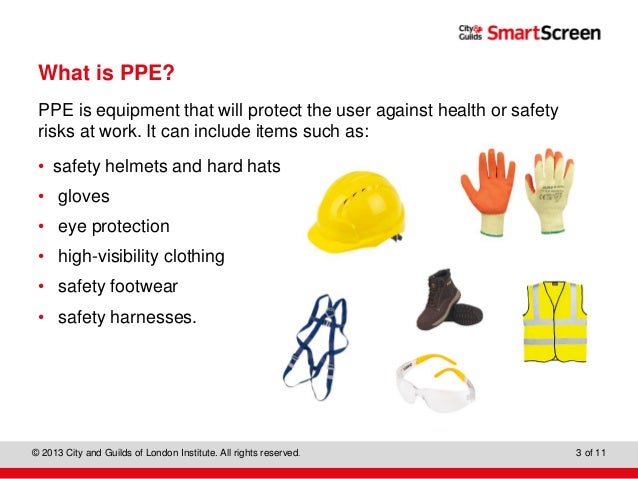 City & Guilds SmartScreen

What is PPE?

PPE is equipment that will protect the user against health or safety risks at work. It can include items such as:

• safety helmets and hard hats
• gloves
• eye protection
• high-visibility clothing
• safety footwear
• safety harnesses.

© 2013 City and Guilds of London Institute. All rights reserved.

3 of 11